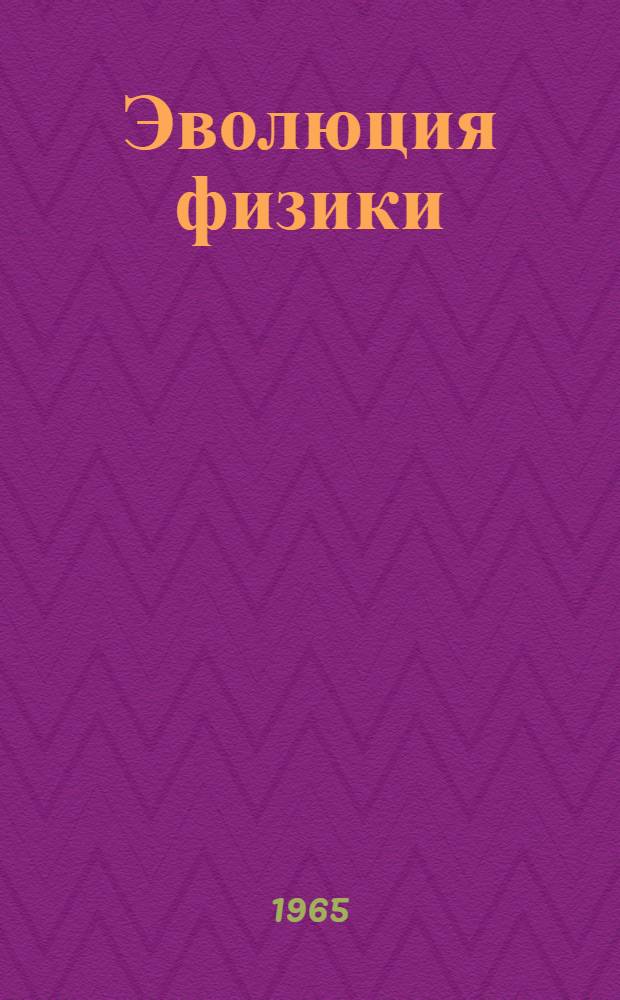 Эволюция физики

1965